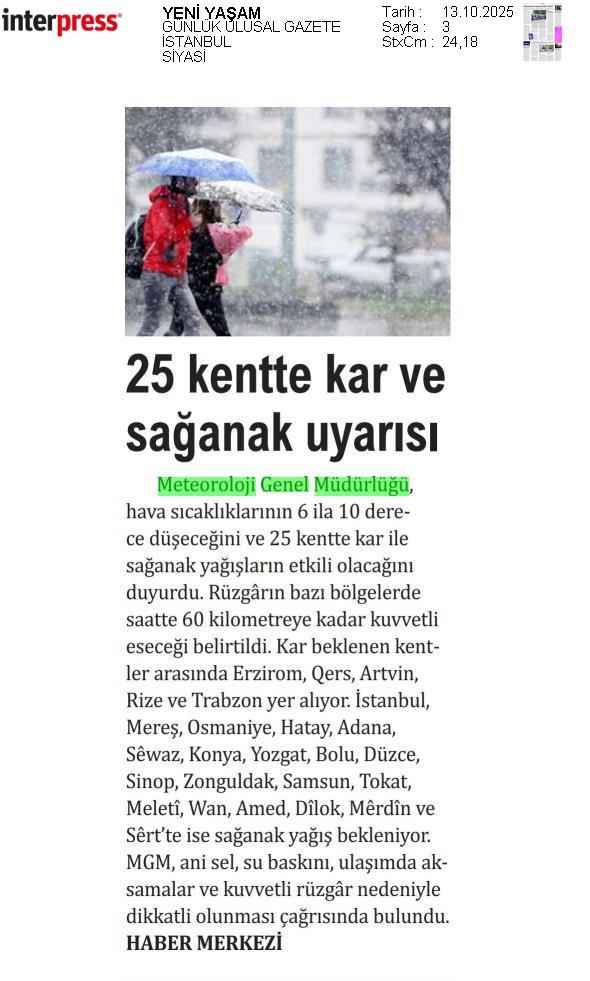 interpress

YENİ YAŞAM
GÜNLÜK ULUSAL GAZETE
İSTANBUL
SİYASİ

Tarih : 13.10.2025
Sayfa : 3
StxCm : 24,18

25 kentte kar ve sağanak uyarısı

Meteoroloji Genel Müdürlüğü, hava sıcaklıklarının 6 ila 10 derece düşeceğini ve 25 kentte kar ile sağanak yağışların etkili olacağını duyurdu. Rüzgârın bazı bölgelerde saatte 60 kilometreye kadar kuvvetli eseceği belirtildi. Kar beklenen kentler arasında Erzirom, Qers, Artvin, Rize ve Trabzon yer alıyor. İstanbul, Mereş, Osmaniye, Hatay, Adana, Sêwaz, Konya, Yozgat, Bolu, Düzce, Sinop, Zonguldak, Samsun, Tokat, Meletî, Wan, Amed, Dîlok, Mêrdîn ve Sêrt'te ise sağanak yağış bekleniyor. MGM, ani sel, su baskını, ulaşımda aksamalar ve kuvvetli rüzgâr nedeniyle dikkatli olunması çağrısında bulundu.
HABER MERKEZİ